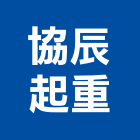 協辰
起重